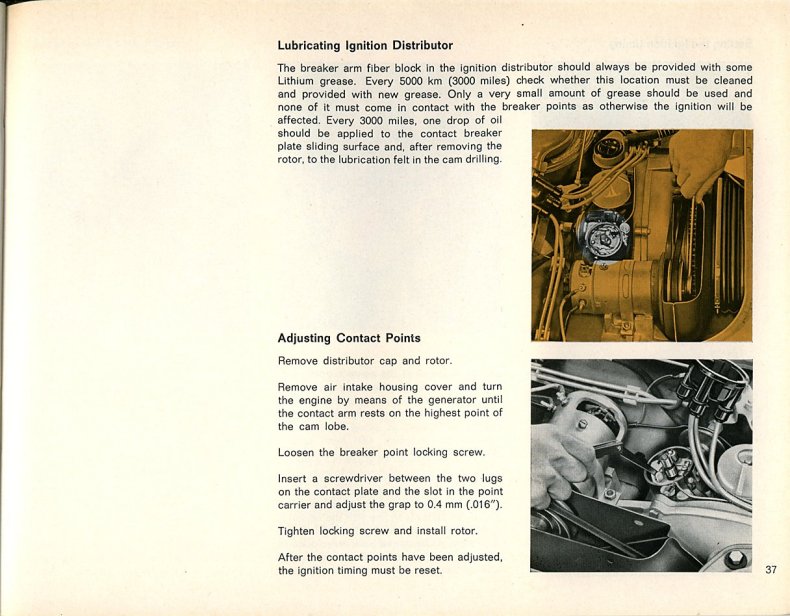 Lubricating Ignition Distributor

The breaker arm fiber block in the ignition distributor should always be provided with some Lithium grease. Every 5000 km (3000 miles) check whether this location must be cleaned and provided with new grease. Only a very small amount of grease should be used and none of it must come in contact with the breaker points as otherwise the ignition will be affected. Every 3000 miles, one drop of oil should be applied to the contact breaker plate sliding surface and, after removing the rotor, to the lubrication felt in the cam drilling.

Adjusting Contact Points

Remove distributor cap and rotor.

Remove air intake housing cover and turn the engine by means of the generator until the contact arm rests on the highest point of the cam lobe.

Loosen the breaker point locking screw.

Insert a screwdriver between the two lugs on the contact plate and the slot in the point carrier and adjust the grap to 0.4 mm (.016").

Tighten locking screw and install rotor.

After the contact points have been adjusted, the ignition timing must be reset.

37